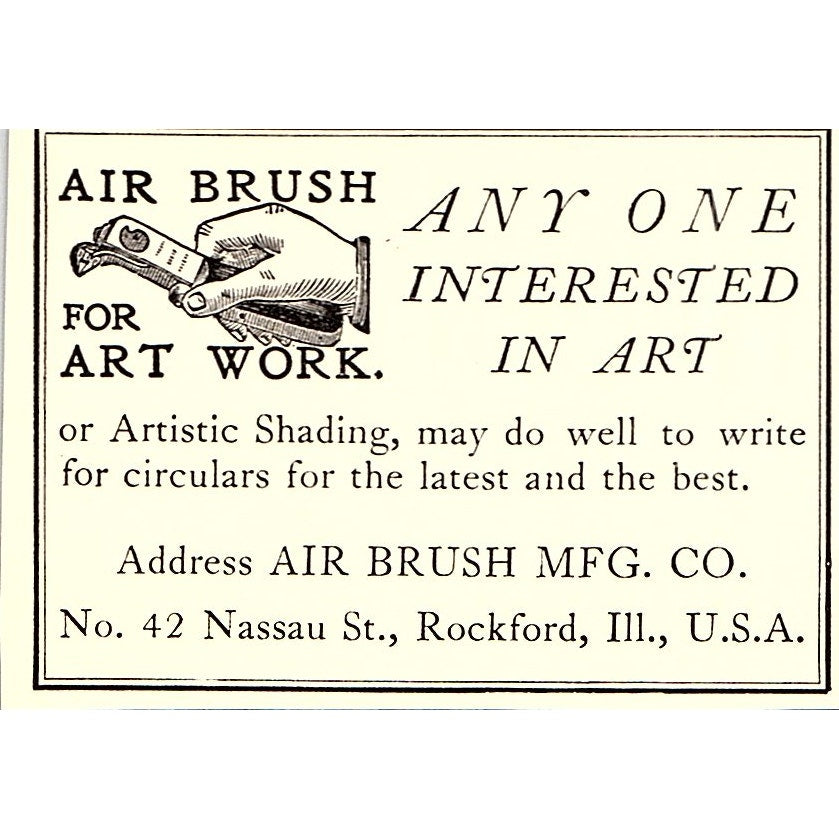 AIR BRUSH

FOR
ART WORK.

ANY ONE
INTERESTED
IN ART

or Artistic Shading, may do well to write for circulars for the latest and the best.

Address AIR BRUSH MFG. CO.

No. 42 Nassau St., Rockford, Ill., U.S.A.